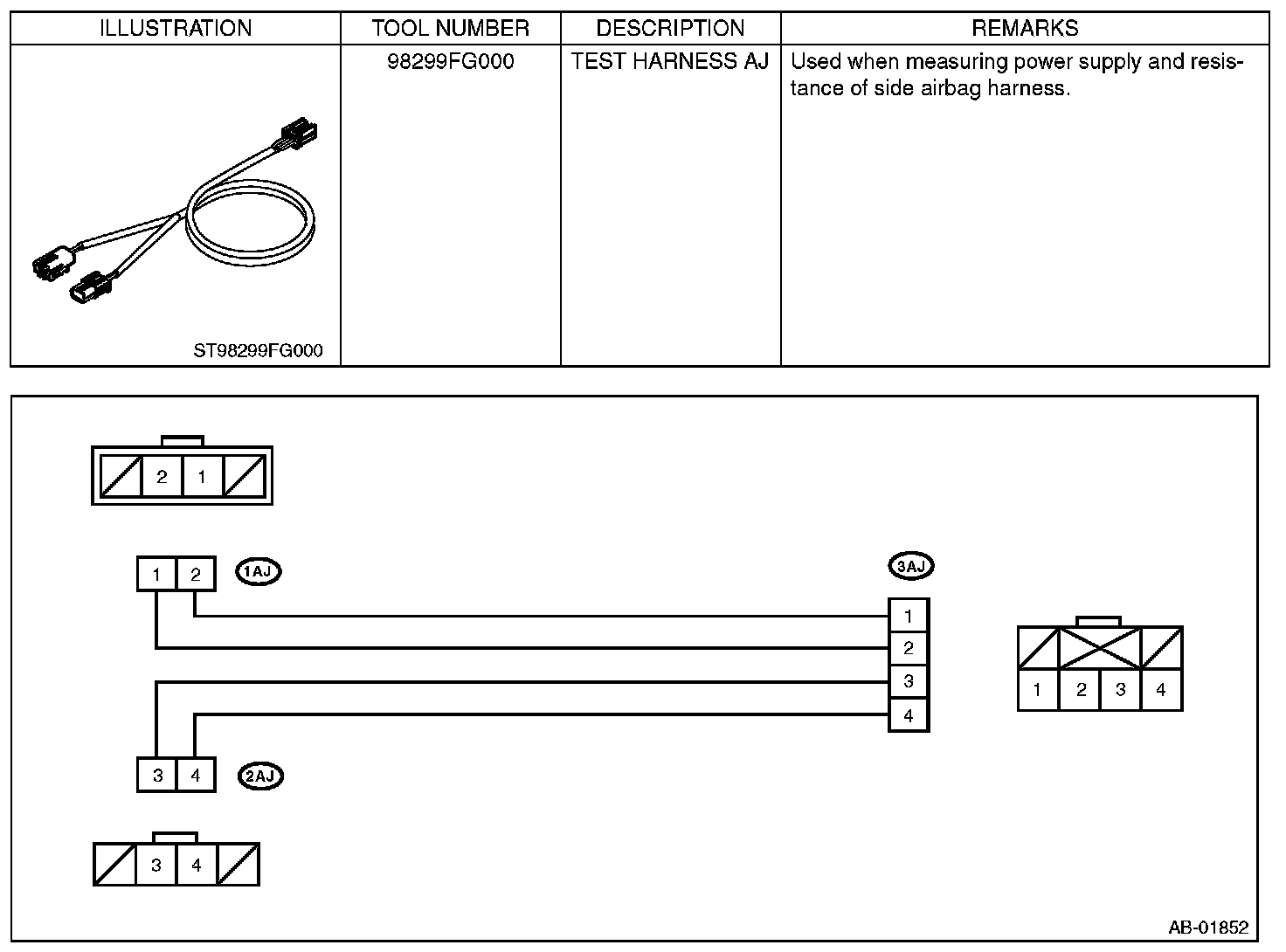 | ILLUSTRATION | TOOL NUMBER | DESCRIPTION | REMARKS |
|---|---|---|---|
| ST98299FG000 | 98299FG000 | TEST HARNESS AJ | Used when measuring power supply and resistance of side airbag harness. |

2 1

1 2 1AJ

3AJ

1
2
3
4

1 2 3 4

3 4 2AJ

3 4

AB-01852